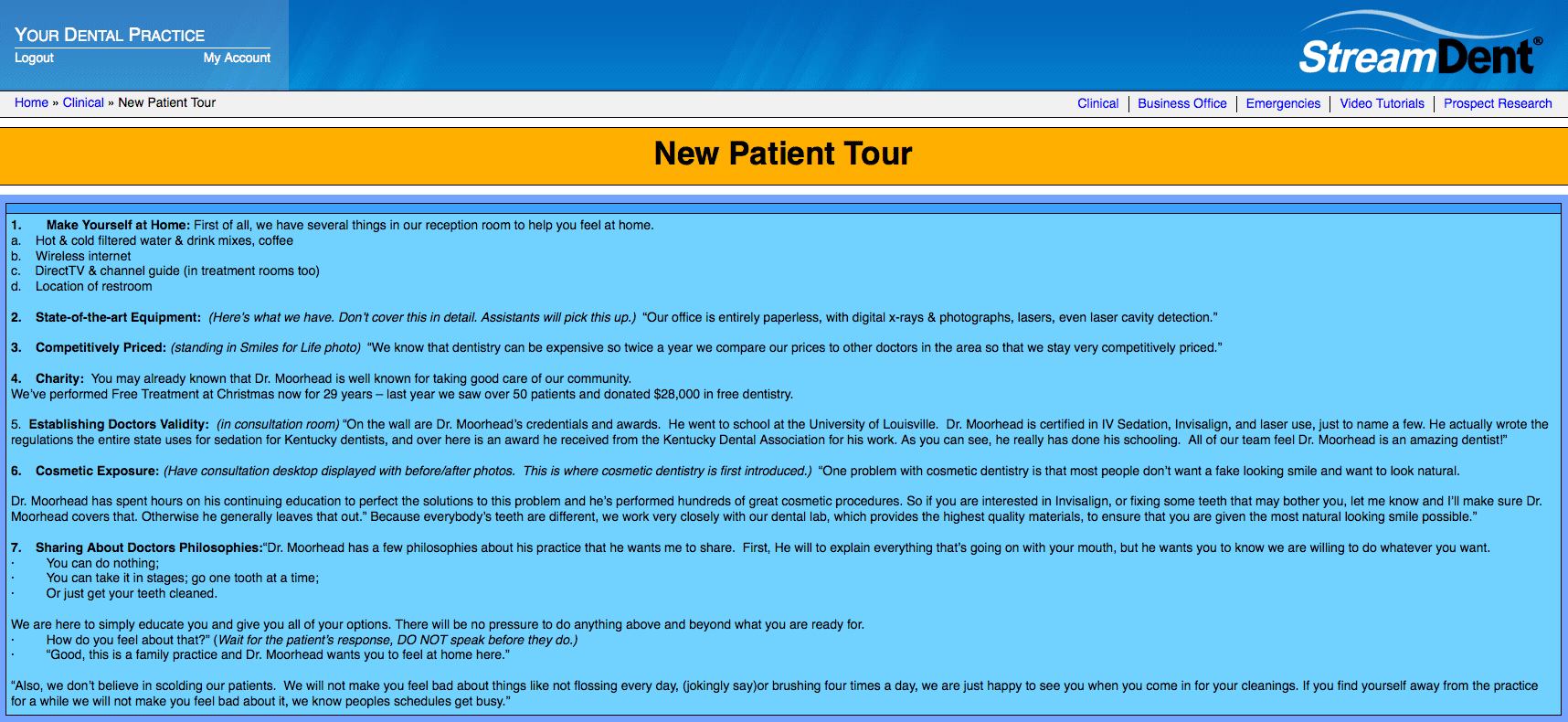 YOUR DENTAL PRACTICE
Logout My Account

StreamDent®

Home » Clinical » New Patient Tour

Clinical | Business Office | Emergencies | Video Tutorials | Prospect Research

New Patient Tour

1. Make Yourself at Home: First of all, we have several things in our reception room to help you feel at home.
a. Hot & cold filtered water & drink mixes, coffee
b. Wireless internet
c. DirectTV & channel guide (in treatment rooms too)
d. Location of restroom

2. State-of-the-art Equipment: (Here's what we have. Don't cover this in detail. Assistants will pick this up.) "Our office is entirely paperless, with digital x-rays & photographs, lasers, even laser cavity detection."

3. Competitively Priced: (standing in Smiles for Life photo) "We know that dentistry can be expensive so twice a year we compare our prices to other doctors in the area so that we stay very competitively priced."

4. Charity: You may already known that Dr. Moorhead is well known for taking good care of our community.
We've performed Free Treatment at Christmas now for 29 years – last year we saw over 50 patients and donated $28,000 in free dentistry.

5. Establishing Doctors Validity: (in consultation room) "On the wall are Dr. Moorhead's credentials and awards. He went to school at the University of Louisville. Dr. Moorhead is certified in IV Sedation, Invisalign, and laser use, just to name a few. He actually wrote the regulations the entire state uses for sedation for Kentucky dentists, and over here is an award he received from the Kentucky Dental Association for his work. As you can see, he really has done his schooling. All of our team feel Dr. Moorhead is an amazing dentist!"

6. Cosmetic Exposure: (Have consultation desktop displayed with before/after photos. This is where cosmetic dentistry is first introduced.) "One problem with cosmetic dentistry is that most people don't want a fake looking smile and want to look natural.

Dr. Moorhead has spent hours on his continuing education to perfect the solutions to this problem and he's performed hundreds of great cosmetic procedures. So if you are interested in Invisalign, or fixing some teeth that may bother you, let me know and I'll make sure Dr. Moorhead covers that. Otherwise he generally leaves that out." Because everybody's teeth are different, we work very closely with our dental lab, which provides the highest quality materials, to ensure that you are given the most natural looking smile possible."

7. Sharing About Doctors Philosophies:"Dr. Moorhead has a few philosophies about his practice that he wants me to share. First, He will to explain everything that's going on with your mouth, but he wants you to know we are willing to do whatever you want.
· You can do nothing;
· You can take it in stages; go one tooth at a time;
· Or just get your teeth cleaned.

We are here to simply educate you and give you all of your options. There will be no pressure to do anything above and beyond what you are ready for.
· How do you feel about that?" (Wait for the patient's response, DO NOT speak before they do.)
· "Good, this is a family practice and Dr. Moorhead wants you to feel at home here."

"Also, we don't believe in scolding our patients. We will not make you feel bad about things like not flossing every day, (jokingly say)or brushing four times a day, we are just happy to see you when you come in for your cleanings. If you find yourself away from the practice for a while we will not make you feel bad about it, we know peoples schedules get busy."